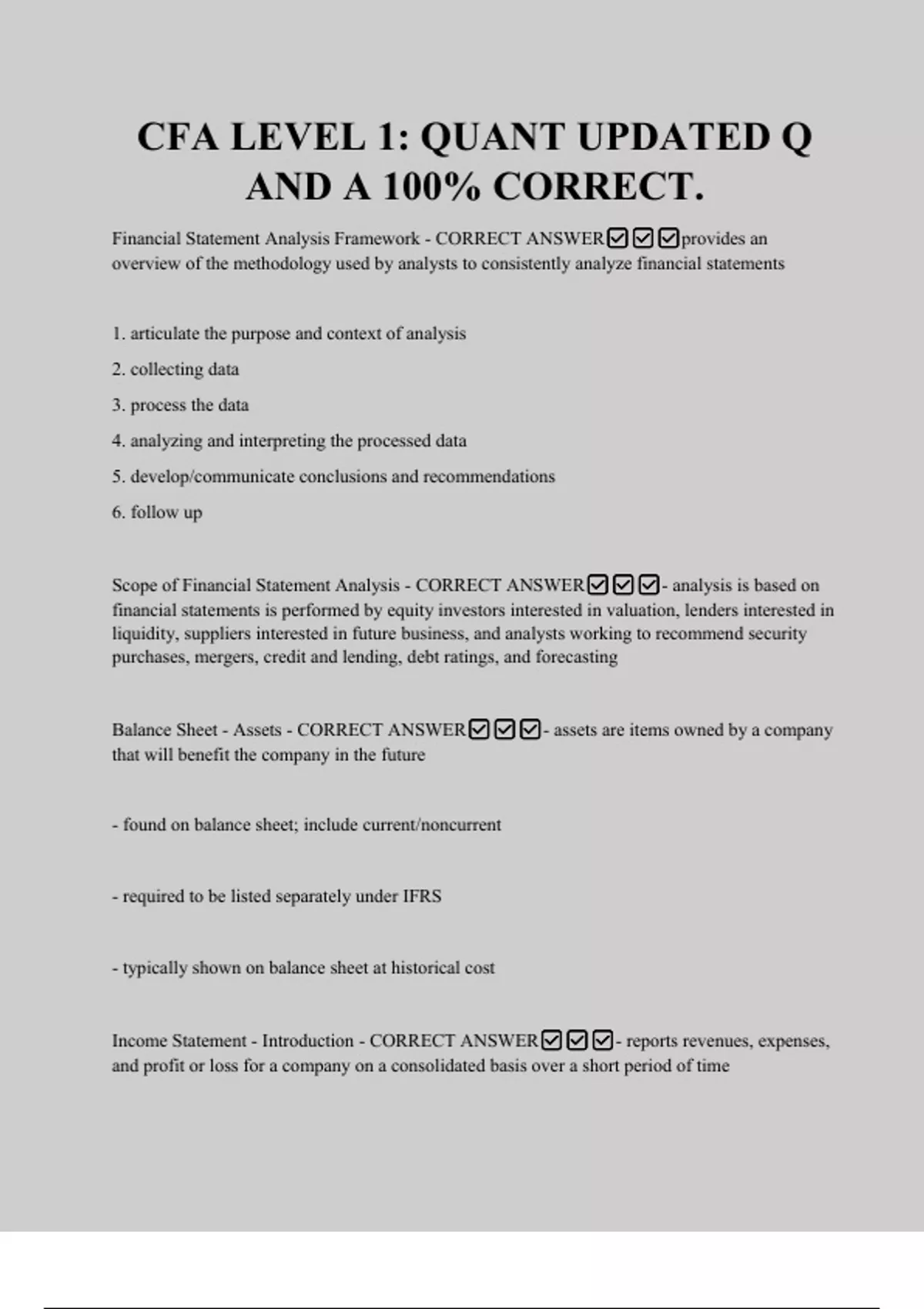 CFA LEVEL 1: QUANT UPDATED Q AND A 100% CORRECT.

Financial Statement Analysis Framework - CORRECT ANSWER☑☑☑provides an overview of the methodology used by analysts to consistently analyze financial statements

1. articulate the purpose and context of analysis

2. collecting data

3. process the data

4. analyzing and interpreting the processed data

5. develop/communicate conclusions and recommendations

6. follow up

Scope of Financial Statement Analysis - CORRECT ANSWER☑☑☑- analysis is based on financial statements is performed by equity investors interested in valuation, lenders interested in liquidity, suppliers interested in future business, and analysts working to recommend security purchases, mergers, credit and lending, debt ratings, and forecasting

Balance Sheet - Assets - CORRECT ANSWER☑☑☑- assets are items owned by a company that will benefit the company in the future

- found on balance sheet; include current/noncurrent

- required to be listed separately under IFRS

- typically shown on balance sheet at historical cost

Income Statement - Introduction - CORRECT ANSWER☑☑☑- reports revenues, expenses, and profit or loss for a company on a consolidated basis over a short period of time